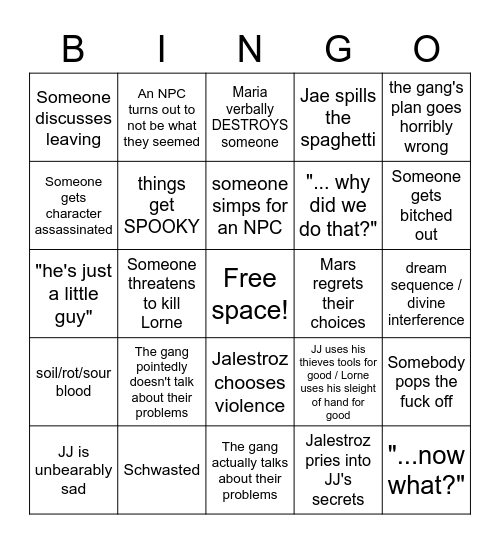 | B | I | N | G | O |
|---|---|---|---|---|
| Someone discusses leaving | An NPC turns out to not be what they seemed | Maria verbally DESTROYS someone | Jae spills the spaghetti | the gang's plan goes horribly wrong |
| Someone gets character assassinated | things get SPOOKY | someone simps for an NPC | "... why did we do that?" | Someone gets bitched out |
| "he's just a little guy" | Someone threatens to kill Lorne | Free space! | Mars regrets their choices | dream sequence / divine interference |
| soil/rot/sour blood | The gang pointedly doesn't talk about their problems | Jalestroz chooses violence | JJ uses his thieves tools for good / Lorne uses his sleight of hand for good | Somebody pops the fuck off |
| JJ is unbearably sad | Schwasted | The gang actually talks about their problems | Jalestroz pries into JJ's secrets | "...now what?" |